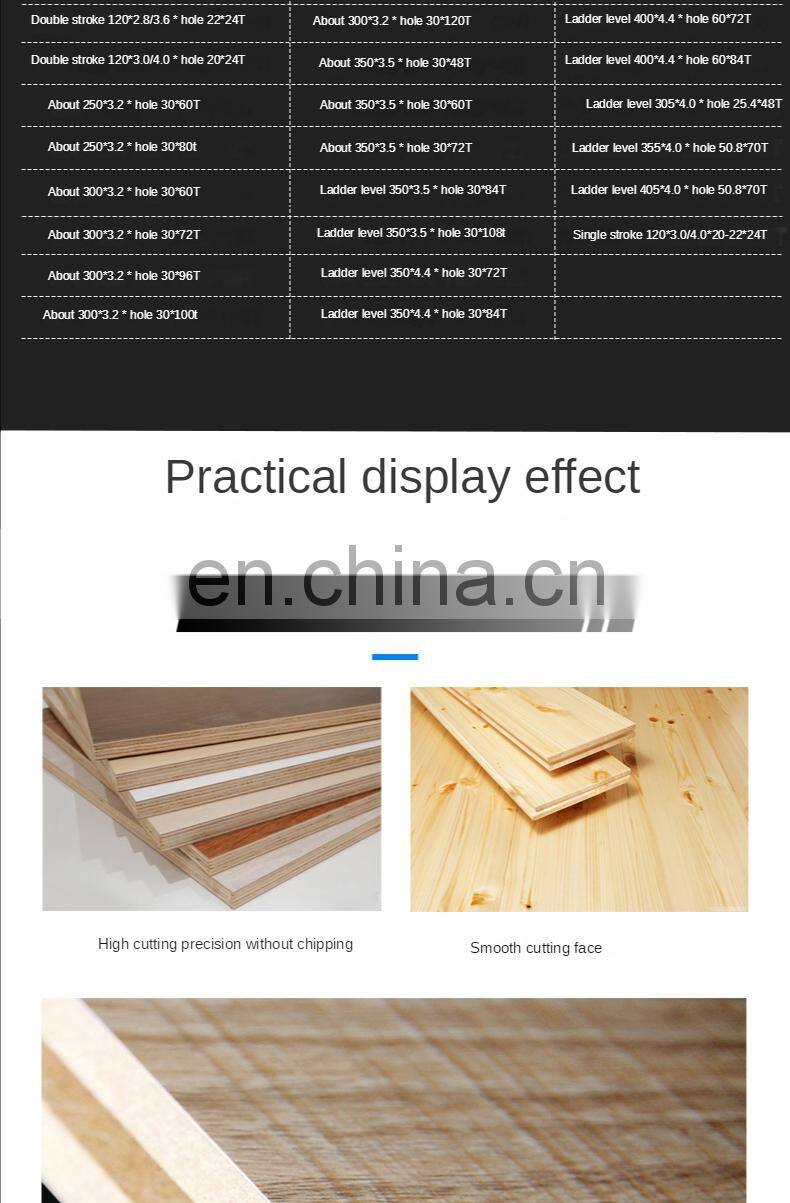 | Double stroke 120*2.8/3.6 * hole 22*24T | About 300*3.2 * hole 30*120T | Ladder level 400*4.4 * hole 60*72T |
|---|---|---|
| Double stroke 120*3.0/4.0 * hole 20*24T | About 350*3.5 * hole 30*48T | Ladder level 400*4.4 * hole 60*84T |
| About 250*3.2 * hole 30*60T | About 350*3.5 * hole 30*60T | Ladder level 305*4.0 * hole 25.4*48T |
| About 250*3.2 * hole 30*80t | About 350*3.5 * hole 30*72T | Ladder level 355*4.0 * hole 50.8*70T |
| About 300*3.2 * hole 30*60T | Ladder level 350*3.5 * hole 30*84T | Ladder level 405*4.0 * hole 50.8*70T |
| About 300*3.2 * hole 30*72T | Ladder level 350*3.5 * hole 30*108t | Single stroke 120*3.0/4.0*20-22*24T |
| About 300*3.2 * hole 30*96T | Ladder level 350*4.4 * hole 30*72T | |
| About 300*3.2 * hole 30*100t | Ladder level 350*4.4 * hole 30*84T | |

Practical display effect

High cutting precision without chipping

Smooth cutting face

en.china.cn